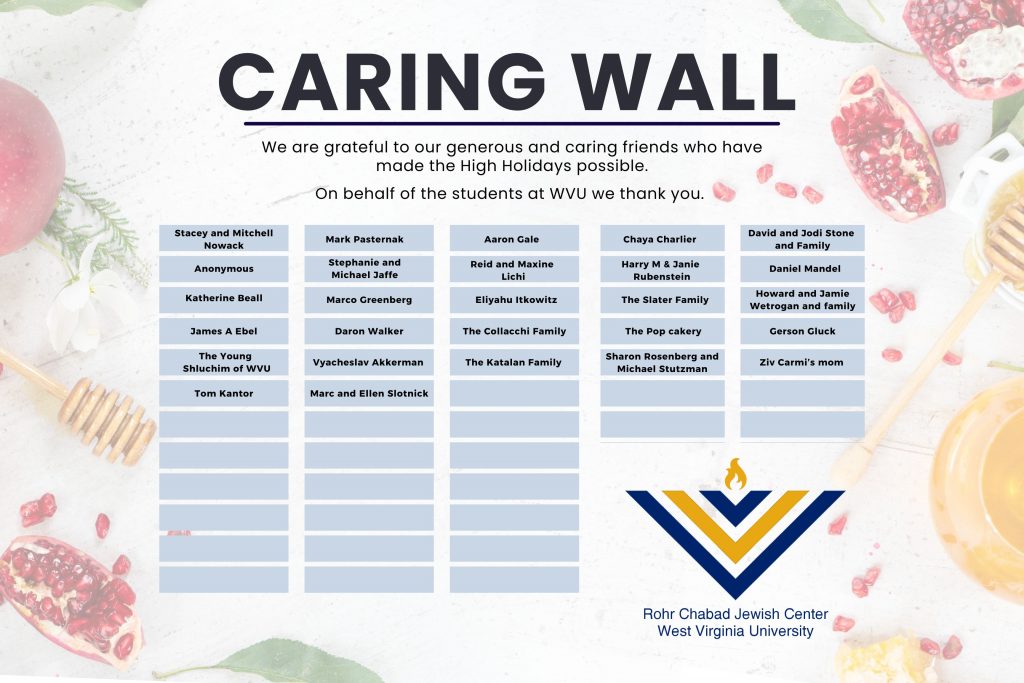 CARING WALL

We are grateful to our generous and caring friends who have made the High Holidays possible.

On behalf of the students at WVU we thank you.

Stacey and Mitchell Nowack
Anonymous
Katherine Beall
James A Ebel
The Young Shluchim of WVU
Tom Kantor

Mark Pasternak
Stephanie and Michael Jaffe
Marco Greenberg
Daron Walker
Vyacheslav Akkerman
Marc and Ellen Slotnick

Aaron Gale
Reid and Maxine Lichi
Eliyahu Itkowitz
The Collacchi Family
The Katalan Family

Chaya Charlier
Harry M & Janie Rubenstein
The Slater Family
The Pop cakery
Sharon Rosenberg and Michael Stutzman

David and Jodi Stone and Family
Daniel Mandel
Howard and Jamie Wetrogan and family
Gerson Gluck
Ziv Carmi's mom

Rohr Chabad Jewish Center
West Virginia University